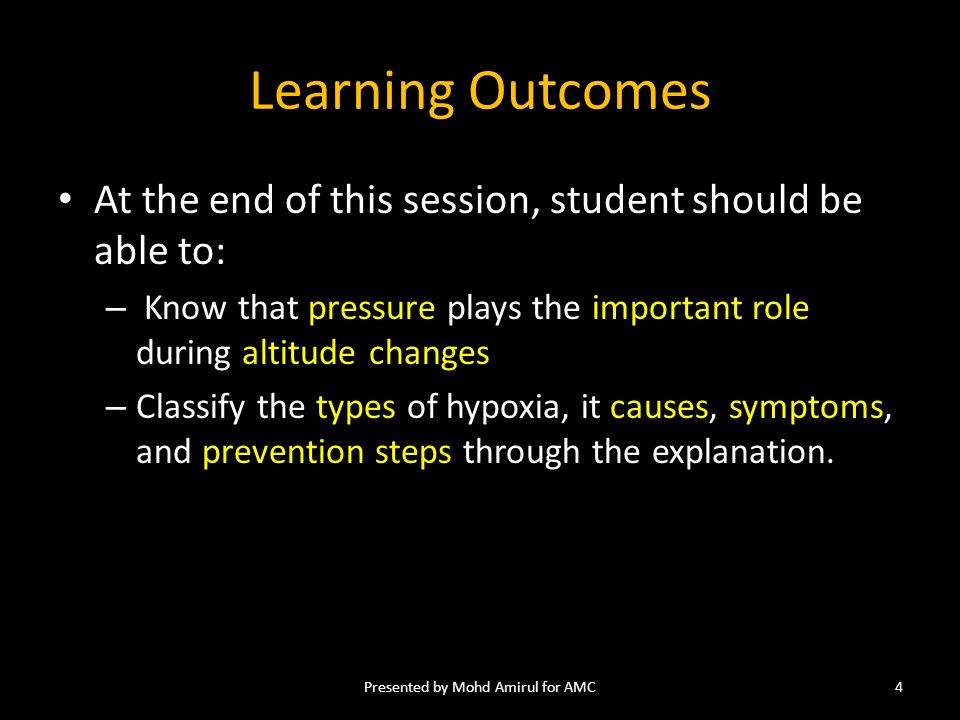 Learning Outcomes

• At the end of this session, student should be able to:

– Know that pressure plays the important role during altitude changes

– Classify the types of hypoxia, it causes, symptoms, and prevention steps through the explanation.

Presented by Mohd Amirul for AMC

4